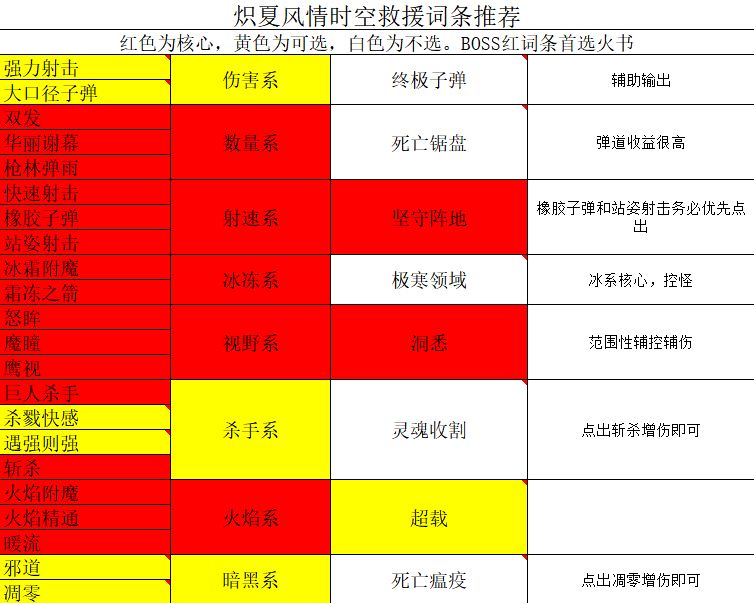 炽夏风情时空救援词条推荐

红色为核心，黄色为可选，白色为不选。BOSS红词条首选火书

| | | | |
|---|---|---|---|
| 强力射击<br>大口径子弹 | 伤害系 | 终极子弹 | 辅助输出 |
| 双发<br>华丽谢幕<br>枪林弹雨 | 数量系 | 死亡锯盘 | 弹道收益很高 |
| 快速射击<br>橡胶子弹<br>站姿射击 | 射速系 | 坚守阵地 | 橡胶子弹和站姿射击务必优先点出 |
| 冰霜附魔<br>霜冻之箭 | 冰冻系 | 极寒领域 | 冰系核心，控怪 |
| 怒眸<br>魔瞳<br>鹰视 | 视野系 | 洞悉 | 范围性辅控辅伤 |
| 巨人杀手<br>杀戮快感<br>遇强则强<br>斩杀 | 杀手系 | 灵魂收割 | 点出斩杀增伤即可 |
| 火焰附魔<br>火焰精通<br>暖流 | 火焰系 | 超载 | |
| 邪道<br>凋零 | 暗黑系 | 死亡瘟疫 | 点出凋零增伤即可 |